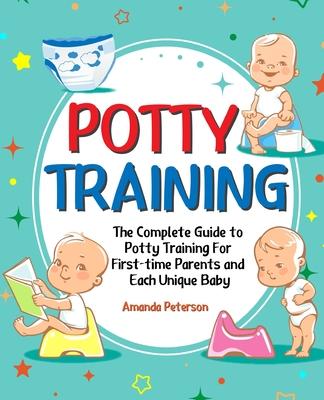 POTTY TRAINING

The Complete Guide to Potty Training For First-time Parents and Each Unique Baby

Amanda Peterson